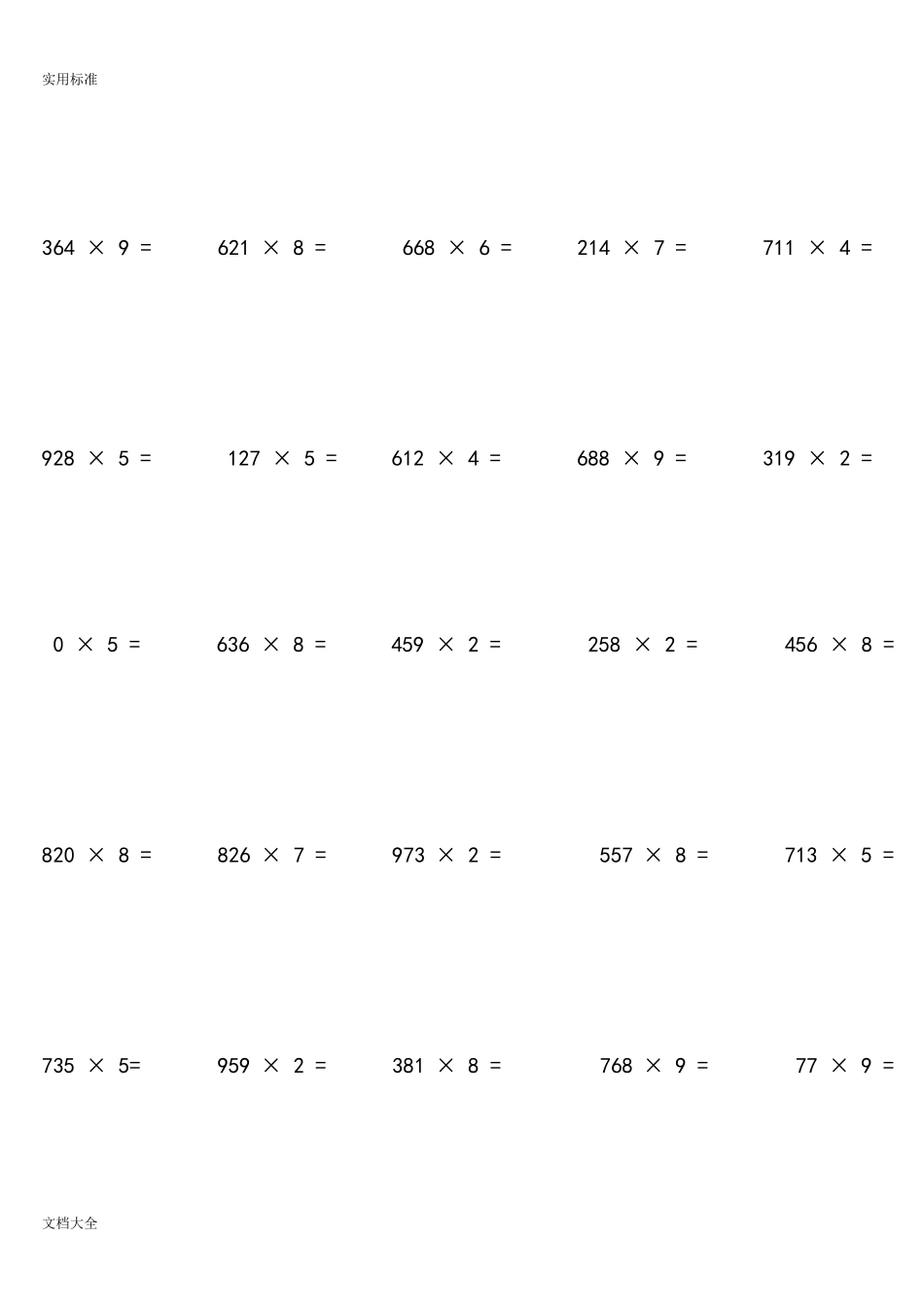 实用标准

$364 \times 9 =$　　$621 \times 8 =$　　$668 \times 6 =$　　$214 \times 7 =$　　$711 \times 4 =$

$928 \times 5 =$　　$127 \times 5 =$　　$612 \times 4 =$　　$688 \times 9 =$　　$319 \times 2 =$

$0 \times 5 =$　　$636 \times 8 =$　　$459 \times 2 =$　　$258 \times 2 =$　　$456 \times 8 =$

$820 \times 8 =$　　$826 \times 7 =$　　$973 \times 2 =$　　$557 \times 8 =$　　$713 \times 5 =$

$735 \times 5=$　　$959 \times 2 =$　　$381 \times 8 =$　　$768 \times 9 =$　　$77 \times 9 =$

文档大全